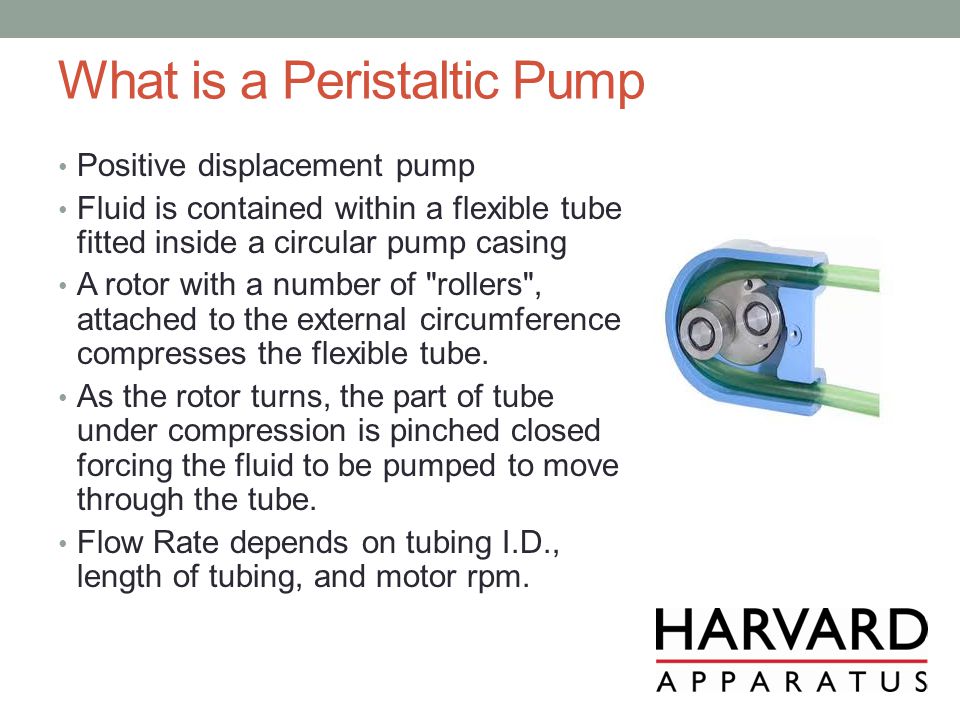 What is a Peristaltic Pump

• Positive displacement pump
• Fluid is contained within a flexible tube fitted inside a circular pump casing
• A rotor with a number of "rollers", attached to the external circumference compresses the flexible tube.
• As the rotor turns, the part of tube under compression is pinched closed forcing the fluid to be pumped to move through the tube.
• Flow Rate depends on tubing I.D., length of tubing, and motor rpm.

HARVARD
APPARATUS